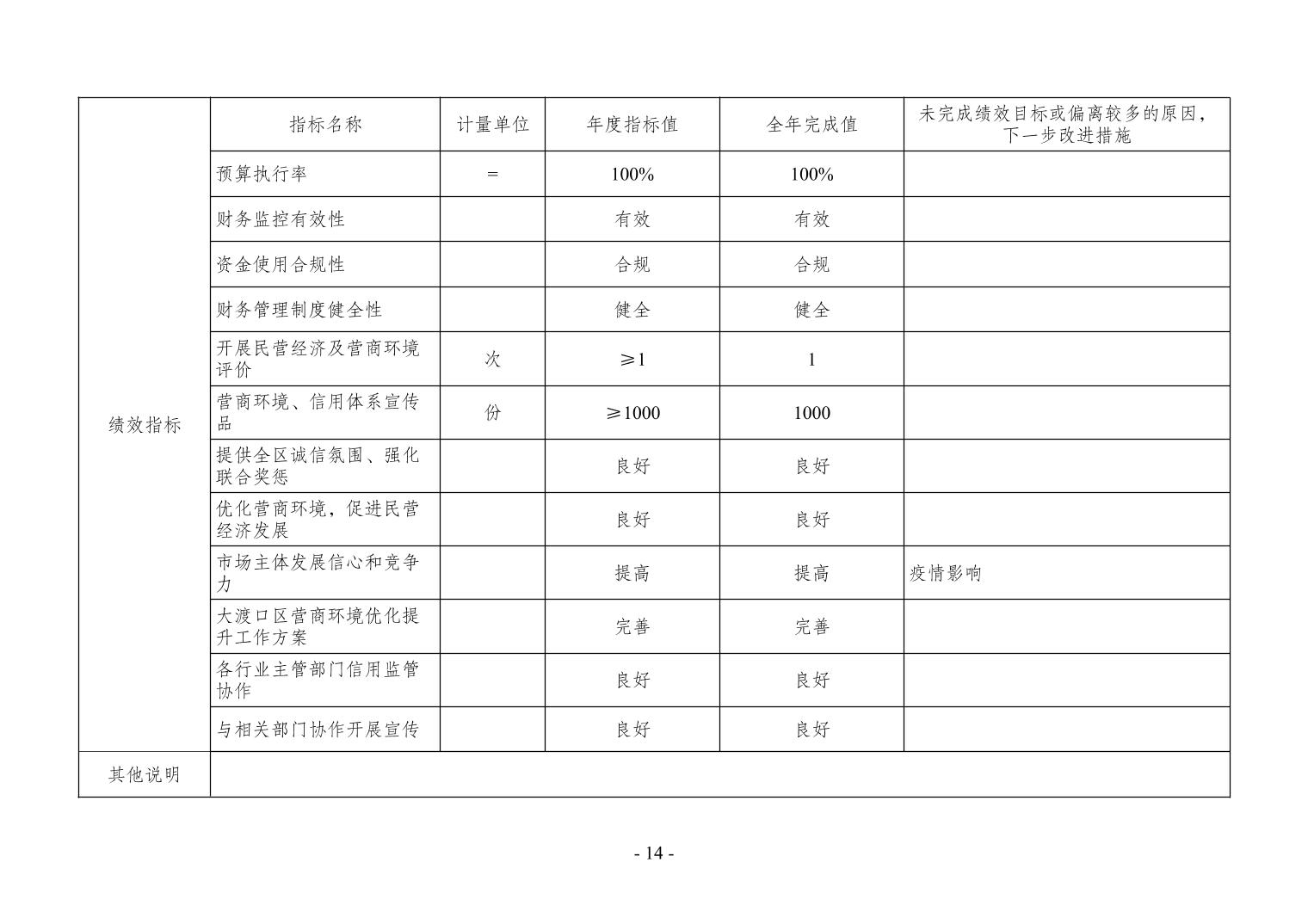 |  | 指标名称 | 计量单位 | 年度指标值 | 全年完成值 | 未完成绩效目标或偏离较多的原因，下一步改进措施 |
|---|---|---|---|---|---|
| 绩效指标 | 预算执行率 | = | 100% | 100% |  |
|  | 财务监控有效性 |  | 有效 | 有效 |  |
|  | 资金使用合规性 |  | 合规 | 合规 |  |
|  | 财务管理制度健全性 |  | 健全 | 健全 |  |
|  | 开展民营经济及营商环境评价 | 次 | ≥1 | 1 |  |
|  | 营商环境、信用体系宣传品 | 份 | ≥1000 | 1000 |  |
|  | 提供全区诚信氛围、强化联合奖惩 |  | 良好 | 良好 |  |
|  | 优化营商环境，促进民营经济发展 |  | 良好 | 良好 |  |
|  | 市场主体发展信心和竞争力 |  | 提高 | 提高 | 疫情影响 |
|  | 大渡口区营商环境优化提升工作方案 |  | 完善 | 完善 |  |
|  | 各行业主管部门信用监管协作 |  | 良好 | 良好 |  |
|  | 与相关部门协作开展宣传 |  | 良好 | 良好 |  |
| 其他说明 |  |  |  |  |  |

- 14 -